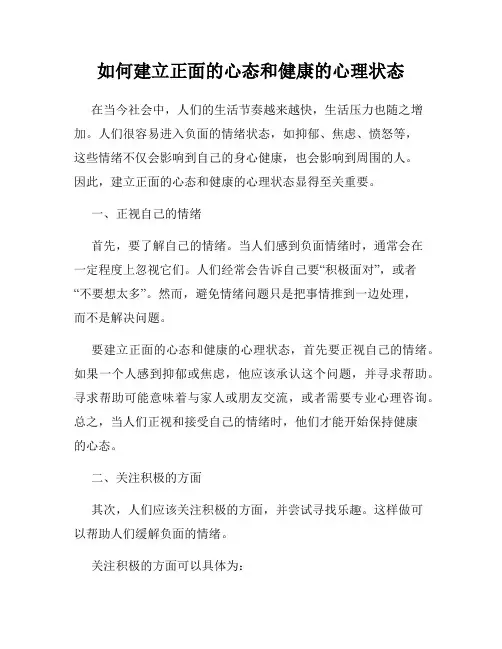 如何建立正面的心态和健康的心理状态

在当今社会中，人们的生活节奏越来越快，生活压力也随之增加。人们很容易进入负面的情绪状态，如抑郁、焦虑、愤怒等，这些情绪不仅会影响到自己的身心健康，也会影响到周围的人。因此，建立正面的心态和健康的心理状态显得至关重要。

一、正视自己的情绪

首先，要了解自己的情绪。当人们感到负面情绪时，通常会在一定程度上忽视它们。人们经常会告诉自己要“积极面对”，或者“不要想太多”。然而，避免情绪问题只是把事情推到一边处理，而不是解决问题。

要建立正面的心态和健康的心理状态，首先要正视自己的情绪。如果一个人感到抑郁或焦虑，他应该承认这个问题，并寻求帮助。寻求帮助可能意味着与家人或朋友交流，或者需要专业心理咨询。总之，当人们正视和接受自己的情绪时，他们才能开始保持健康的心态。

二、关注积极的方面

其次，人们应该关注积极的方面，并尝试寻找乐趣。这样做可以帮助人们缓解负面的情绪。

关注积极的方面可以具体为：